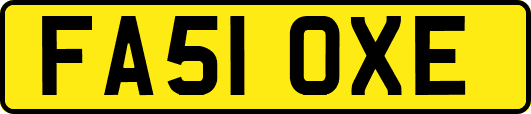 FA51 OXE